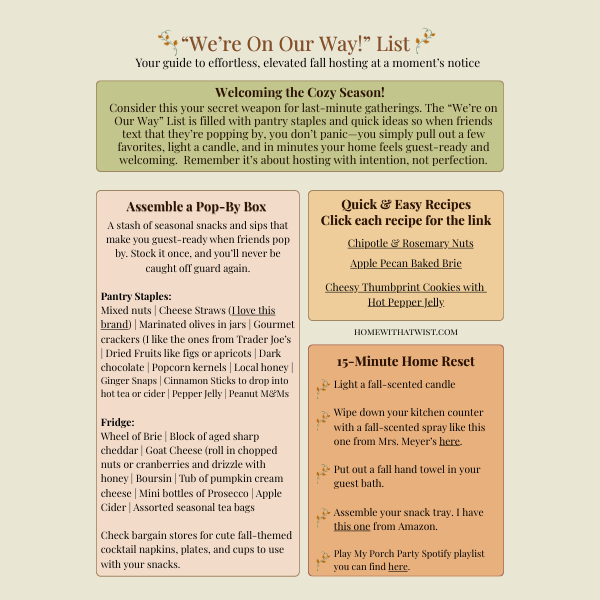 "We're On Our Way!" List

Your guide to effortless, elevated fall hosting at a moment's notice

Welcoming the Cozy Season!

Consider this your secret weapon for last-minute gatherings. The "We're on Our Way" List is filled with pantry staples and quick ideas so when friends text that they're popping by, you don't panic—you simply pull out a few favorites, light a candle, and in minutes your home feels guest-ready and welcoming. Remember it's about hosting with intention, not perfection.

Assemble a Pop-By Box

A stash of seasonal snacks and sips that make you guest-ready when friends pop by. Stock it once, and you'll never be caught off guard again.

Pantry Staples:
Mixed nuts | Cheese Straws (I love this brand) | Marinated olives in jars | Gourmet crackers (I like the ones from Trader Joe's | Dried Fruits like figs or apricots | Dark chocolate | Popcorn kernels | Local honey | Ginger Snaps | Cinnamon Sticks to drop into hot tea or cider | Pepper Jelly | Peanut M&Ms

Fridge:
Wheel of Brie | Block of aged sharp cheddar | Goat Cheese (roll in chopped nuts or cranberries and drizzle with honey | Boursin | Tub of pumpkin cream cheese | Mini bottles of Prosecco | Apple Cider | Assorted seasonal tea bags

Check bargain stores for cute fall-themed cocktail napkins, plates, and cups to use with your snacks.

Quick & Easy Recipes
Click each recipe for the link

Chipotle & Rosemary Nuts

Apple Pecan Baked Brie

Cheesy Thumbprint Cookies with Hot Pepper Jelly

HOMEWITHATWIST.COM

15-Minute Home Reset

Light a fall-scented candle

Wipe down your kitchen counter with a fall-scented spray like this one from Mrs. Meyer's here.

Put out a fall hand towel in your guest bath.

Assemble your snack tray. I have this one from Amazon.

Play My Porch Party Spotify playlist you can find here.